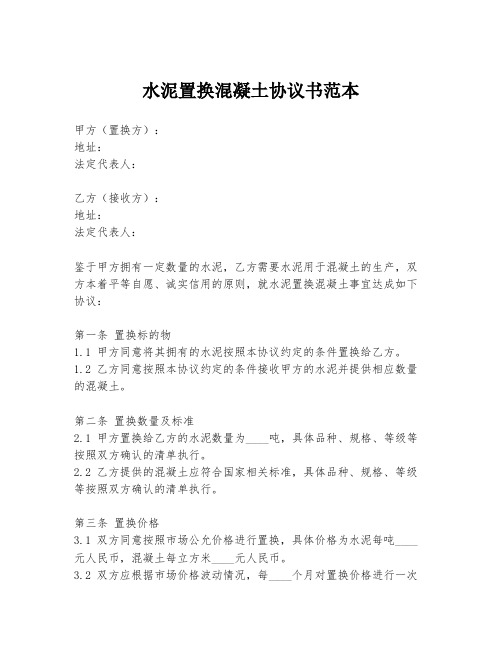 水泥置换混凝土协议书范本

甲方（置换方）：
地址：
法定代表人：

乙方（接收方）：
地址：
法定代表人：

鉴于甲方拥有一定数量的水泥，乙方需要水泥用于混凝土的生产，双方本着平等自愿、诚实信用的原则，就水泥置换混凝土事宜达成如下协议：

第一条 置换标的物
1.1 甲方同意将其拥有的水泥按照本协议约定的条件置换给乙方。
1.2 乙方同意按照本协议约定的条件接收甲方的水泥并提供相应数量的混凝土。

第二条 置换数量及标准
2.1 甲方置换给乙方的水泥数量为____吨，具体品种、规格、等级等按照双方确认的清单执行。
2.2 乙方提供的混凝土应符合国家相关标准，具体品种、规格、等级等按照双方确认的清单执行。

第三条 置换价格
3.1 双方同意按照市场公允价格进行置换，具体价格为水泥每吨____元人民币，混凝土每立方米____元人民币。
3.2 双方应根据市场价格波动情况，每____个月对置换价格进行一次